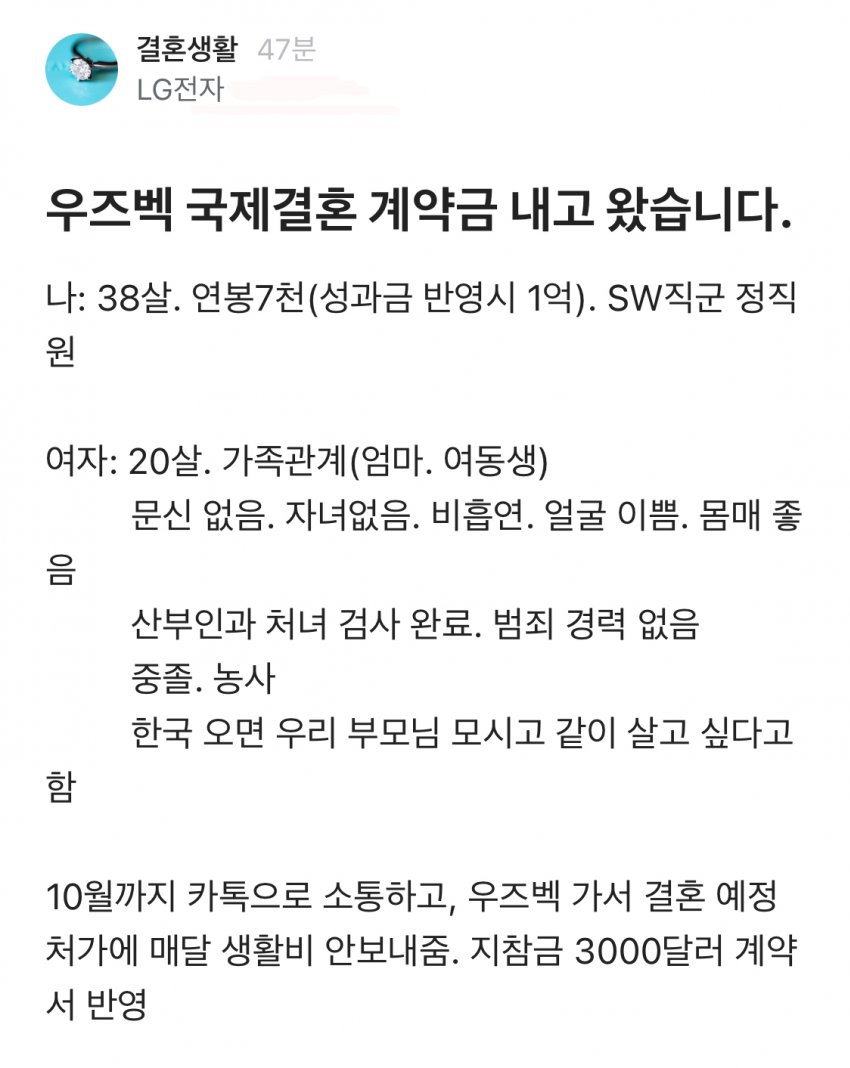 결혼생활 47분
LG전자

우즈벡 국제결혼 계약금 내고 왔습니다.

나: 38살. 연봉7천(성과금 반영시 1억). SW직군 정직원

여자: 20살. 가족관계(엄마. 여동생)
문신 없음. 자녀없음. 비흡연. 얼굴 이쁨. 몸매 좋음
산부인과 처녀 검사 완료. 범죄 경력 없음
중졸. 농사
한국 오면 우리 부모님 모시고 같이 살고 싶다고 함

10월까지 카톡으로 소통하고, 우즈벡 가서 결혼 예정
처가에 매달 생활비 안보내줌. 지참금 3000달러 계약서 반영